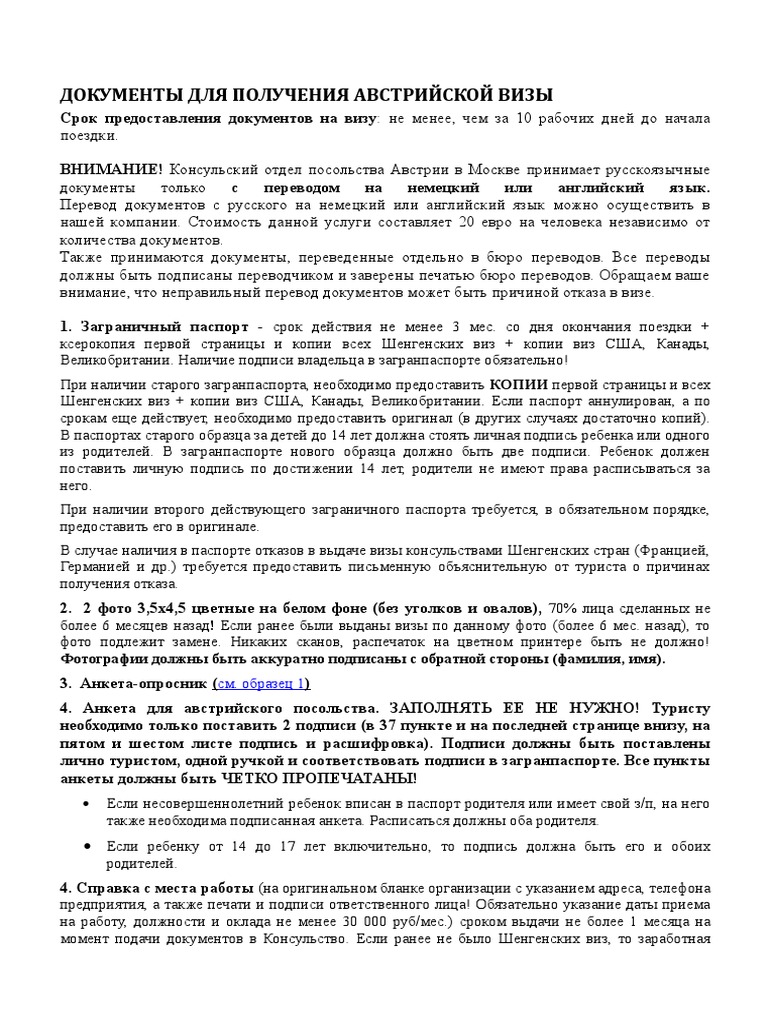 ДОКУМЕНТЫ ДЛЯ ПОЛУЧЕНИЯ АВСТРИЙСКОЙ ВИЗЫ

Срок предоставления документов на визу: не менее, чем за 10 рабочих дней до начала поездки.

ВНИМАНИЕ! Консульский отдел посольства Австрии в Москве принимает русскоязычные документы только с переводом на немецкий или английский язык. Перевод документов с русского на немецкий или английский язык можно осуществить в нашей компании. Стоимость данной услуги составляет 20 евро на человека независимо от количества документов.
Также принимаются документы, переведенные отдельно в бюро переводов. Все переводы должны быть подписаны переводчиком и заверены печатью бюро переводов. Обращаем ваше внимание, что неправильный перевод документов может быть причиной отказа в визе.

1. Заграничный паспорт - срок действия не менее 3 мес. со дня окончания поездки + ксерокопия первой страницы и копии всех Шенгенских виз + копии виз США, Канады, Великобритании. Наличие подписи владельца в загранпаспорте обязательно!

При наличии старого загранпаспорта, необходимо предоставить КОПИИ первой страницы и всех Шенгенских виз + копии виз США, Канады, Великобритании. Если паспорт аннулирован, а по срокам еще действует, необходимо предоставить оригинал (в других случаях достаточно копий). В паспортах старого образца за детей до 14 лет должна стоять личная подпись ребенка или одного из родителей. В загранпаспорте нового образца должно быть две подписи. Ребенок должен поставить личную подпись по достижении 14 лет, родители не имеют права расписываться за него.

При наличии второго действующего заграничного паспорта требуется, в обязательном порядке, предоставить его в оригинале.

В случае наличия в паспорте отказов в выдаче визы консульствами Шенгенских стран (Францией, Германией и др.) требуется предоставить письменную объяснительную от туриста о причинах получения отказа.

2. 2 фото 3,5х4,5 цветные на белом фоне (без уголков и овалов), 70% лица сделанных не более 6 месяцев назад! Если ранее были выданы визы по данному фото (более 6 мес. назад), то фото подлежит замене. Никаких сканов, распечаток на цветном принтере быть не должно! Фотографии должны быть аккуратно подписаны с обратной стороны (фамилия, имя).

3. Анкета-опросник (см. образец 1)

4. Анкета для австрийского посольства. ЗАПОЛНЯТЬ ЕЕ НЕ НУЖНО! Туристу необходимо только поставить 2 подписи (в 37 пункте и на последней странице внизу, на пятом и шестом листе подпись и расшифровка). Подписи должны быть поставлены лично туристом, одной ручкой и соответствовать подписи в загранпаспорте. Все пункты анкеты должны быть ЧЕТКО ПРОПЕЧАТАНЫ!

• Если несовершеннолетний ребенок вписан в паспорт родителя или имеет свой з/п, на него также необходима подписанная анкета. Расписаться должны оба родителя.

• Если ребенку от 14 до 17 лет включительно, то подпись должна быть его и обоих родителей.

4. Справка с места работы (на оригинальном бланке организации с указанием адреса, телефона предприятия, а также печати и подписи ответственного лица! Обязательно указание даты приема на работу, должности и оклада не менее 30 000 руб/мес.) сроком выдачи не более 1 месяца на момент подачи документов в Консульство. Если ранее не было Шенгенских виз, то заработная